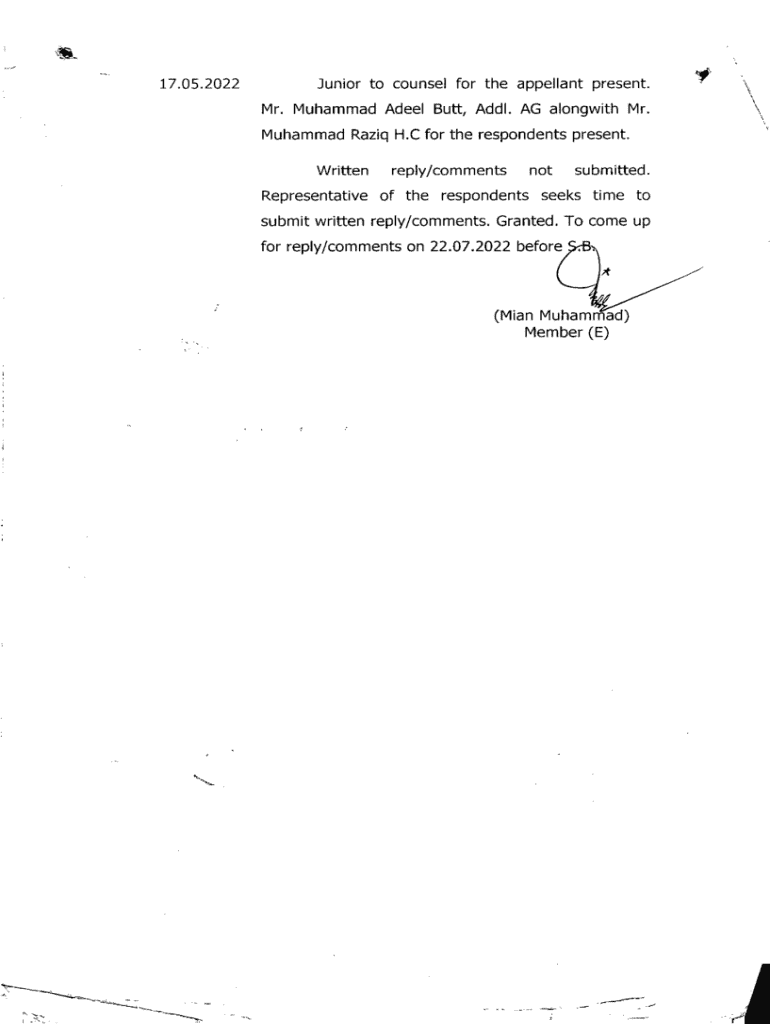 17.05.2022

Junior to counsel for the appellant present. Mr. Muhammad Adeel Butt, Addl. AG alongwith Mr. Muhammad Raziq H.C for the respondents present.

Written reply/comments not submitted. Representative of the respondents seeks time to submit written reply/comments. Granted. To come up for reply/comments on 22.07.2022 before S.B.

(Mian Muhammad)
Member (E)